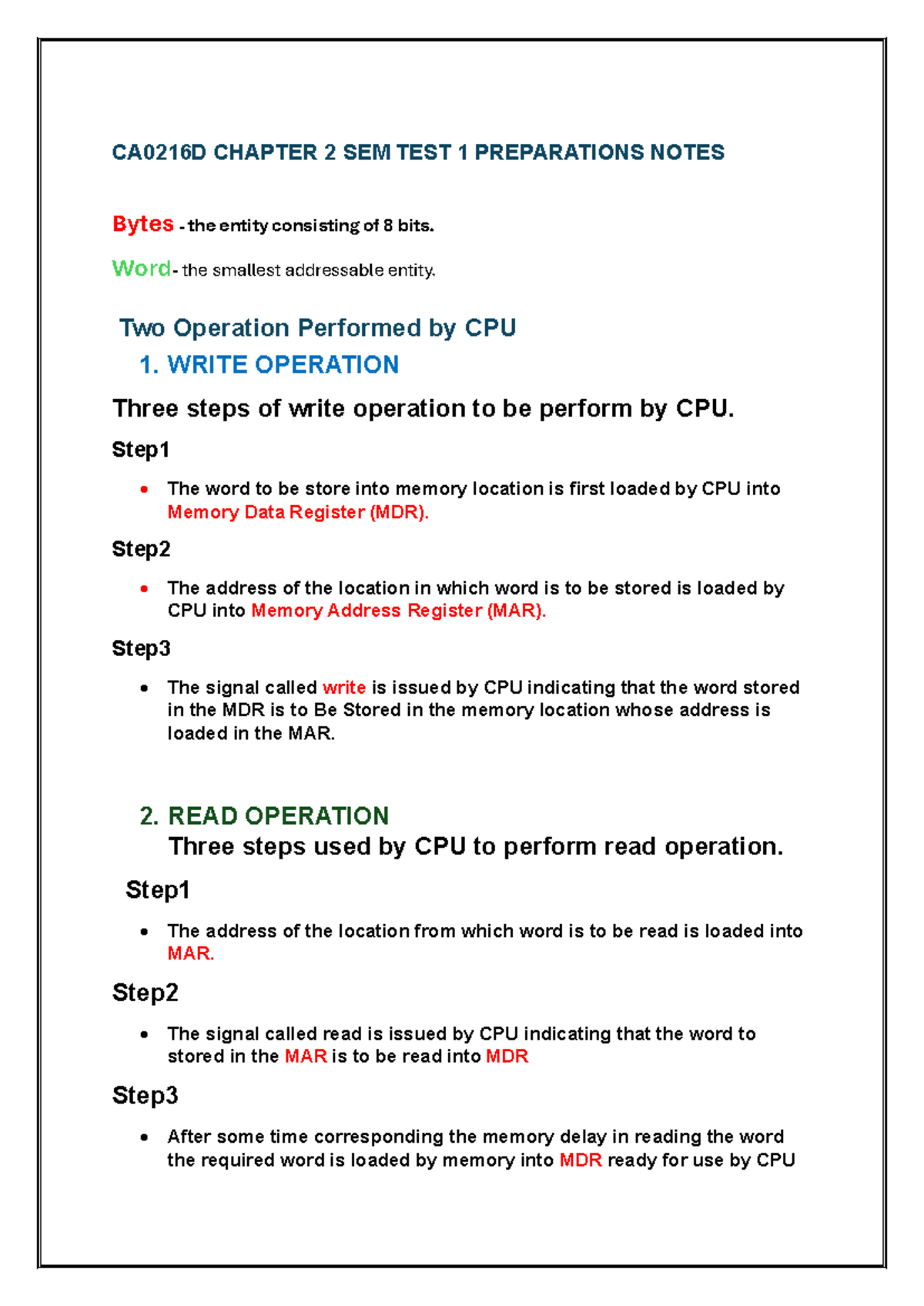 CA0216D CHAPTER 2 SEM TEST 1 PREPARATIONS NOTES

Bytes - the entity consisting of 8 bits.

Word- the smallest addressable entity.

Two Operation Performed by CPU

1. WRITE OPERATION

Three steps of write operation to be perform by CPU.

Step1

• The word to be store into memory location is first loaded by CPU into Memory Data Register (MDR).

Step2

• The address of the location in which word is to be stored is loaded by CPU into Memory Address Register (MAR).

Step3

• The signal called write is issued by CPU indicating that the word stored in the MDR is to Be Stored in the memory location whose address is loaded in the MAR.

2. READ OPERATION

Three steps used by CPU to perform read operation.

Step1

• The address of the location from which word is to be read is loaded into MAR.

Step2

• The signal called read is issued by CPU indicating that the word to stored in the MAR is to be read into MDR

Step3

• After some time corresponding the memory delay in reading the word the required word is loaded by memory into MDR ready for use by CPU